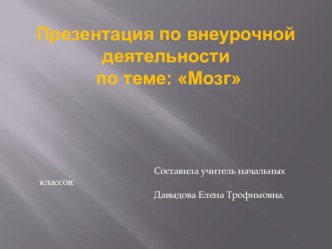 Презентация по внеурочной деятельности по теме: «Мозг»

Составила учитель начальных классов:

Давыдова Елена Трофимовна.